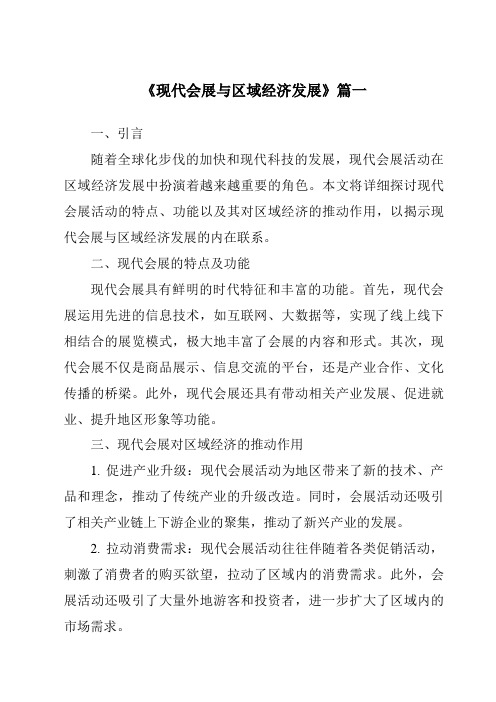 《现代会展与区域经济发展》篇一

一、引言

随着全球化步伐的加快和现代科技的发展，现代会展活动在区域经济发展中扮演着越来越重要的角色。本文将详细探讨现代会展活动的特点、功能以及其对区域经济的推动作用，以揭示现代会展与区域经济发展的内在联系。

二、现代会展的特点及功能

现代会展具有鲜明的时代特征和丰富的功能。首先，现代会展运用先进的信息技术，如互联网、大数据等，实现了线上线下相结合的展览模式，极大地丰富了会展的内容和形式。其次，现代会展不仅是商品展示、信息交流的平台，还是产业合作、文化传播的桥梁。此外，现代会展还具有带动相关产业发展、促进就业、提升地区形象等功能。

三、现代会展对区域经济的推动作用

1. 促进产业升级：现代会展活动为地区带来了新的技术、产品和理念，推动了传统产业的升级改造。同时，会展活动还吸引了相关产业链上下游企业的聚集，推动了新兴产业的发展。

2. 拉动消费需求：现代会展活动往往伴随着各类促销活动，刺激了消费者的购买欲望，拉动了区域内的消费需求。此外，会展活动还吸引了大量外地游客和投资者，进一步扩大了区域内的市场需求。